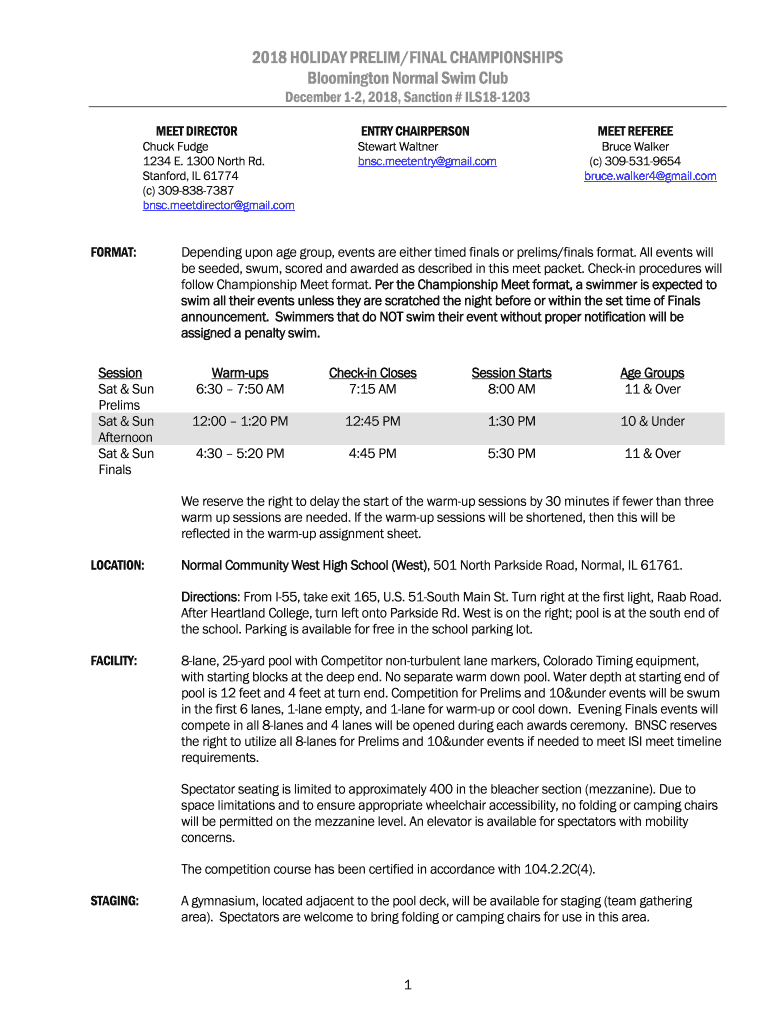 2018 HOLIDAY PRELIM/FINAL CHAMPIONSHIPS
Bloomington Normal Swim Club
December 1-2, 2018, Sanction # ILS18-1203

MEET DIRECTOR
Chuck Fudge
1234 E. 1300 North Rd.
Stanford, IL 61774
(c) 309-838-7387
bnsc.meetdirector@gmail.com

ENTRY CHAIRPERSON
Stewart Waltner
bnsc.meetentry@gmail.com

MEET REFEREE
Bruce Walker
(c) 309-531-9654
bruce.walker4@gmail.com

FORMAT: Depending upon age group, events are either timed finals or prelims/finals format. All events will be seeded, swum, scored and awarded as described in this meet packet. Check-in procedures will follow Championship Meet format. Per the Championship Meet format, a swimmer is expected to swim all their events unless they are scratched the night before or within the set time of Finals announcement. Swimmers that do NOT swim their event without proper notification will be assigned a penalty swim.

| Session | Warm-ups | Check-in Closes | Session Starts | Age Groups |
|---|---|---|---|---|
| Sat & Sun Prelims | 6:30 – 7:50 AM | 7:15 AM | 8:00 AM | 11 & Over |
| Sat & Sun Afternoon | 12:00 – 1:20 PM | 12:45 PM | 1:30 PM | 10 & Under |
| Sat & Sun Finals | 4:30 – 5:20 PM | 4:45 PM | 5:30 PM | 11 & Over |

We reserve the right to delay the start of the warm-up sessions by 30 minutes if fewer than three warm up sessions are needed. If the warm-up sessions will be shortened, then this will be reflected in the warm-up assignment sheet.

LOCATION: Normal Community West High School (West), 501 North Parkside Road, Normal, IL 61761.

Directions: From I-55, take exit 165, U.S. 51-South Main St. Turn right at the first light, Raab Road. After Heartland College, turn left onto Parkside Rd. West is on the right; pool is at the south end of the school. Parking is available for free in the school parking lot.

FACILITY: 8-lane, 25-yard pool with Competitor non-turbulent lane markers, Colorado Timing equipment, with starting blocks at the deep end. No separate warm down pool. Water depth at starting end of pool is 12 feet and 4 feet at turn end. Competition for Prelims and 10&under events will be swum in the first 6 lanes, 1-lane empty, and 1-lane for warm-up or cool down. Evening Finals events will compete in all 8-lanes and 4 lanes will be opened during each awards ceremony. BNSC reserves the right to utilize all 8-lanes for Prelims and 10&under events if needed to meet ISI meet timeline requirements.

Spectator seating is limited to approximately 400 in the bleacher section (mezzanine). Due to space limitations and to ensure appropriate wheelchair accessibility, no folding or camping chairs will be permitted on the mezzanine level. An elevator is available for spectators with mobility concerns.

The competition course has been certified in accordance with 104.2.2C(4).

STAGING: A gymnasium, located adjacent to the pool deck, will be available for staging (team gathering area). Spectators are welcome to bring folding or camping chairs for use in this area.

1